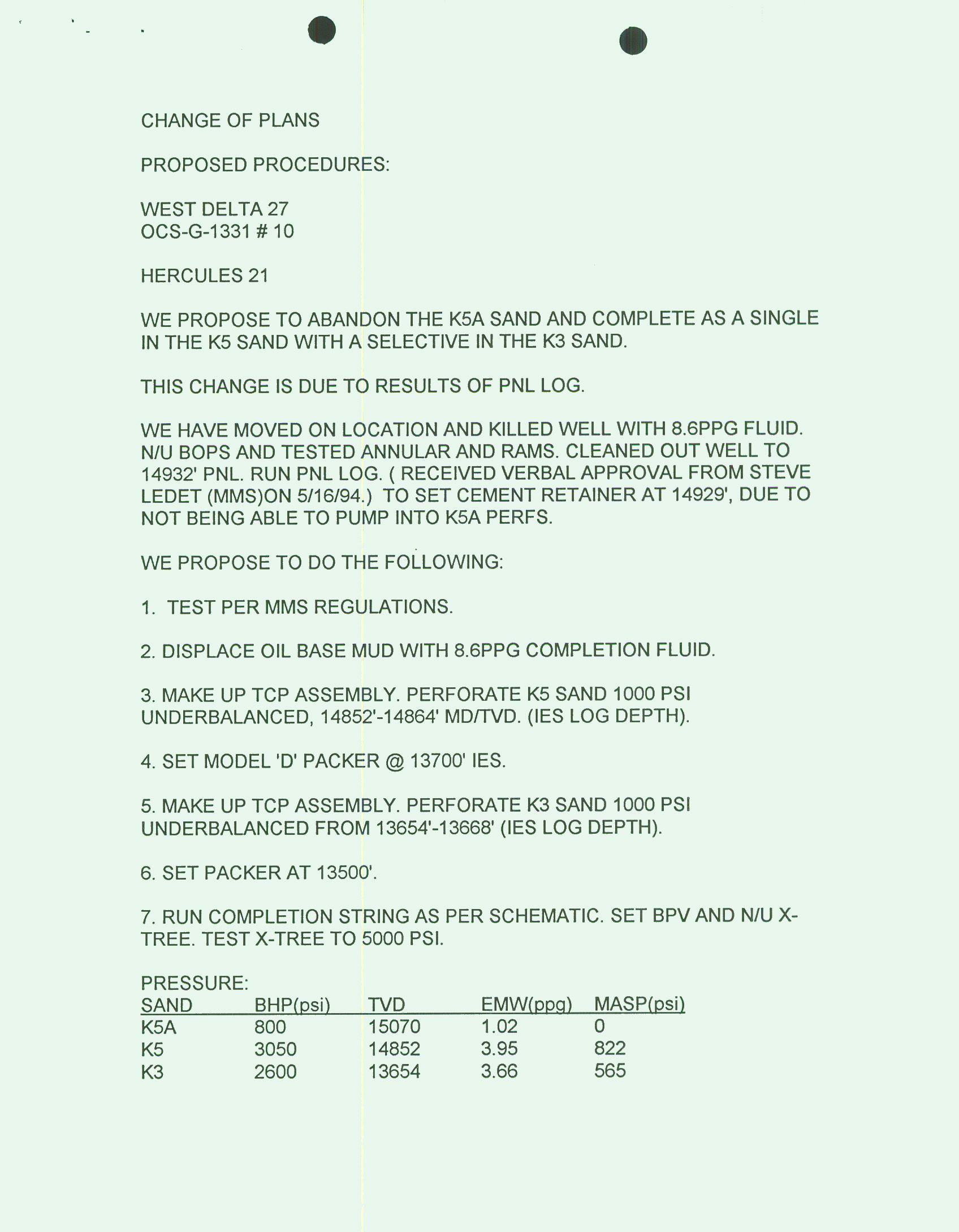 CHANGE OF PLANS

PROPOSED PROCEDURES:

WEST DELTA 27
OCS-G-1331 # 10

HERCULES 21

WE PROPOSE TO ABANDON THE K5A SAND AND COMPLETE AS A SINGLE IN THE K5 SAND WITH A SELECTIVE IN THE K3 SAND.

THIS CHANGE IS DUE TO RESULTS OF PNL LOG.

WE HAVE MOVED ON LOCATION AND KILLED WELL WITH 8.6PPG FLUID. N/U BOPS AND TESTED ANNULAR AND RAMS. CLEANED OUT WELL TO 14932' PNL. RUN PNL LOG. ( RECEIVED VERBAL APPROVAL FROM STEVE LEDET (MMS)ON 5/16/94.) TO SET CEMENT RETAINER AT 14929', DUE TO NOT BEING ABLE TO PUMP INTO K5A PERFS.

WE PROPOSE TO DO THE FOLLOWING:

1. TEST PER MMS REGULATIONS.

2. DISPLACE OIL BASE MUD WITH 8.6PPG COMPLETION FLUID.

3. MAKE UP TCP ASSEMBLY. PERFORATE K5 SAND 1000 PSI UNDERBALANCED, 14852'-14864' MD/TVD. (IES LOG DEPTH).

4. SET MODEL 'D' PACKER @ 13700' IES.

5. MAKE UP TCP ASSEMBLY. PERFORATE K3 SAND 1000 PSI UNDERBALANCED FROM 13654'-13668' (IES LOG DEPTH).

6. SET PACKER AT 13500'.

7. RUN COMPLETION STRING AS PER SCHEMATIC. SET BPV AND N/U X-TREE. TEST X-TREE TO 5000 PSI.

PRESSURE:

| SAND | BHP(psi) | TVD | EMW(ppg) | MASP(psi) |
|---|---|---|---|---|
| K5A | 800 | 15070 | 1.02 | 0 |
| K5 | 3050 | 14852 | 3.95 | 822 |
| K3 | 2600 | 13654 | 3.66 | 565 |